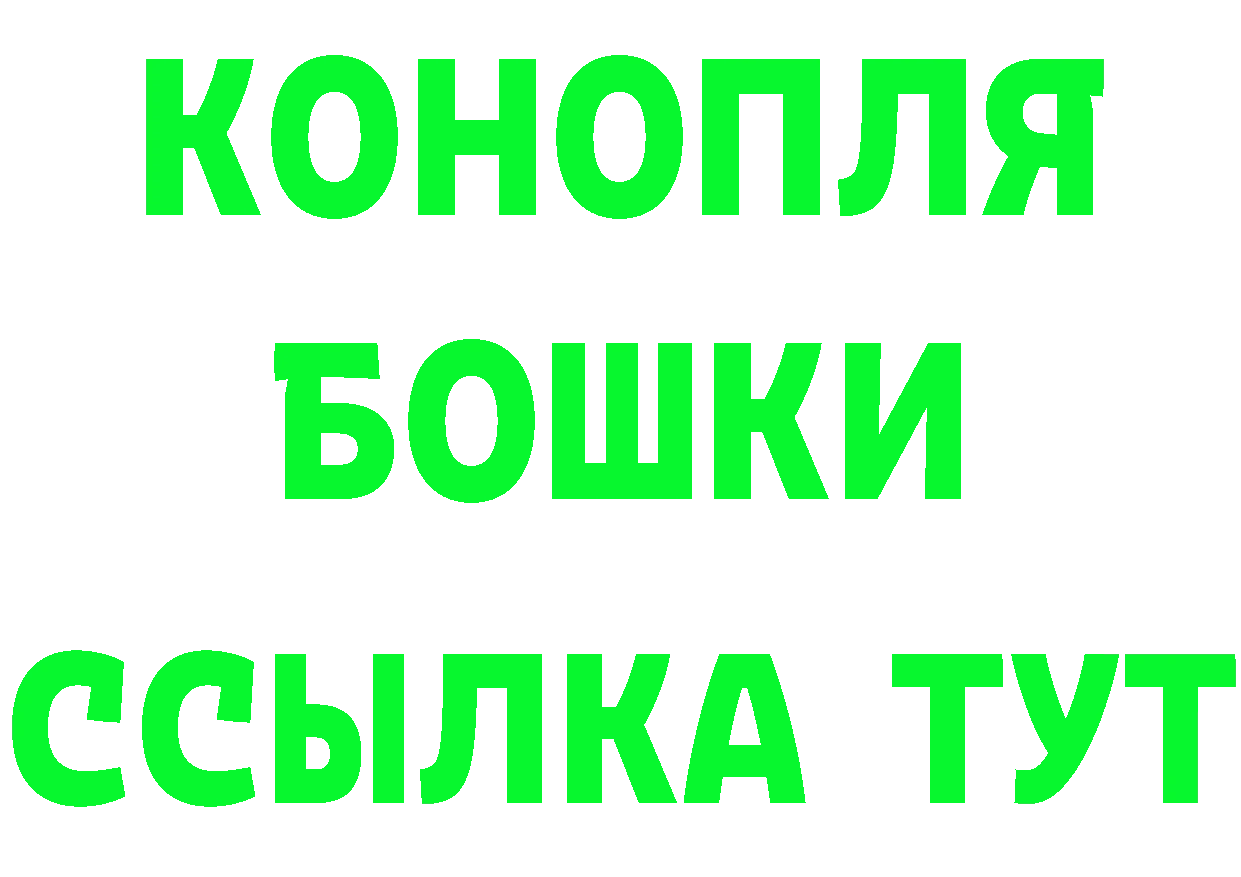 КОНОПЛЯ
БОШКИ
ССЫЛКА ТУТ